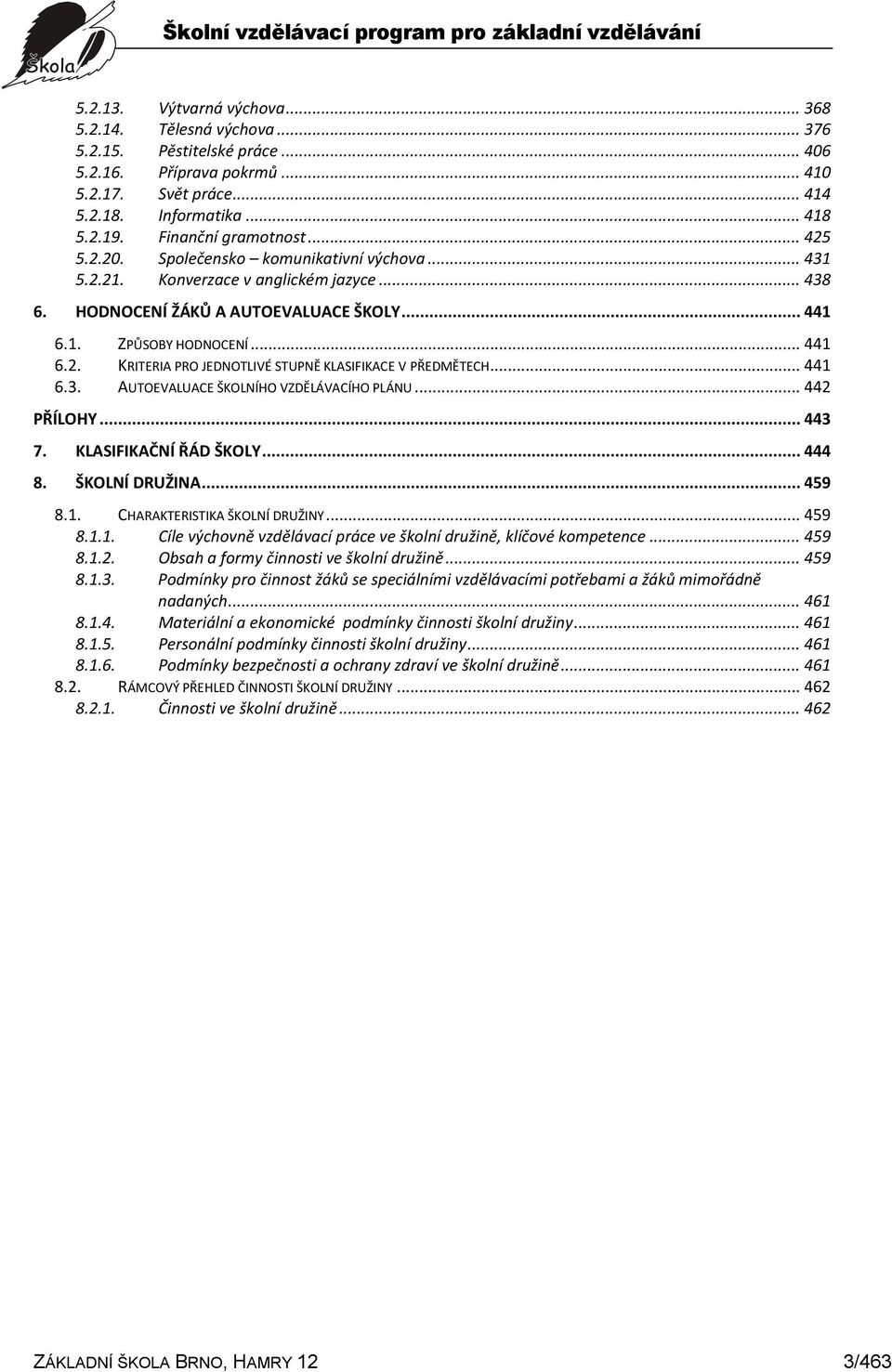 Škola

Školní vzdělávací program pro základní vzdělávání

5.2.13. Výtvarná výchova ... 368
5.2.14. Tělesná výchova ... 376
5.2.15. Pěstitelské práce ... 406
5.2.16. Příprava pokrmů ... 410
5.2.17. Svět práce ... 414
5.2.18. Informatika ... 418
5.2.19. Finanční gramotnost ... 425
5.2.20. Společensko – komunikativní výchova ... 431
5.2.21. Konverzace v anglickém jazyce ... 438

6. HODNOCENÍ ŽÁKŮ A AUTOEVALUACE ŠKOLY ... 441
6.1. ZPŮSOBY HODNOCENÍ ... 441
6.2. KRITERIA PRO JEDNOTLIVÉ STUPNĚ KLASIFIKACE V PŘEDMĚTECH ... 441
6.3. AUTOEVALUACE ŠKOLNÍHO VZDĚLÁVACÍHO PLÁNU ... 442

PŘÍLOHY ... 443

7. KLASIFIKAČNÍ ŘÁD ŠKOLY ... 444

8. ŠKOLNÍ DRUŽINA ... 459
8.1. CHARAKTERISTIKA ŠKOLNÍ DRUŽINY ... 459
8.1.1. Cíle výchovně vzdělávací práce ve školní družině, klíčové kompetence ... 459
8.1.2. Obsah a formy činnosti ve školní družině ... 459
8.1.3. Podmínky pro činnost žáků se speciálními vzdělávacími potřebami a žáků mimořádně nadaných ... 461
8.1.4. Materiální a ekonomické podmínky činnosti školní družiny ... 461
8.1.5. Personální podmínky činnosti školní družiny ... 461
8.1.6. Podmínky bezpečnosti a ochrany zdraví ve školní družině ... 461
8.2. RÁMCOVÝ PŘEHLED ČINNOSTI ŠKOLNÍ DRUŽINY ... 462
8.2.1. Činnosti ve školní družině ... 462

ZÁKLADNÍ ŠKOLA BRNO, HAMRY 12 3/463